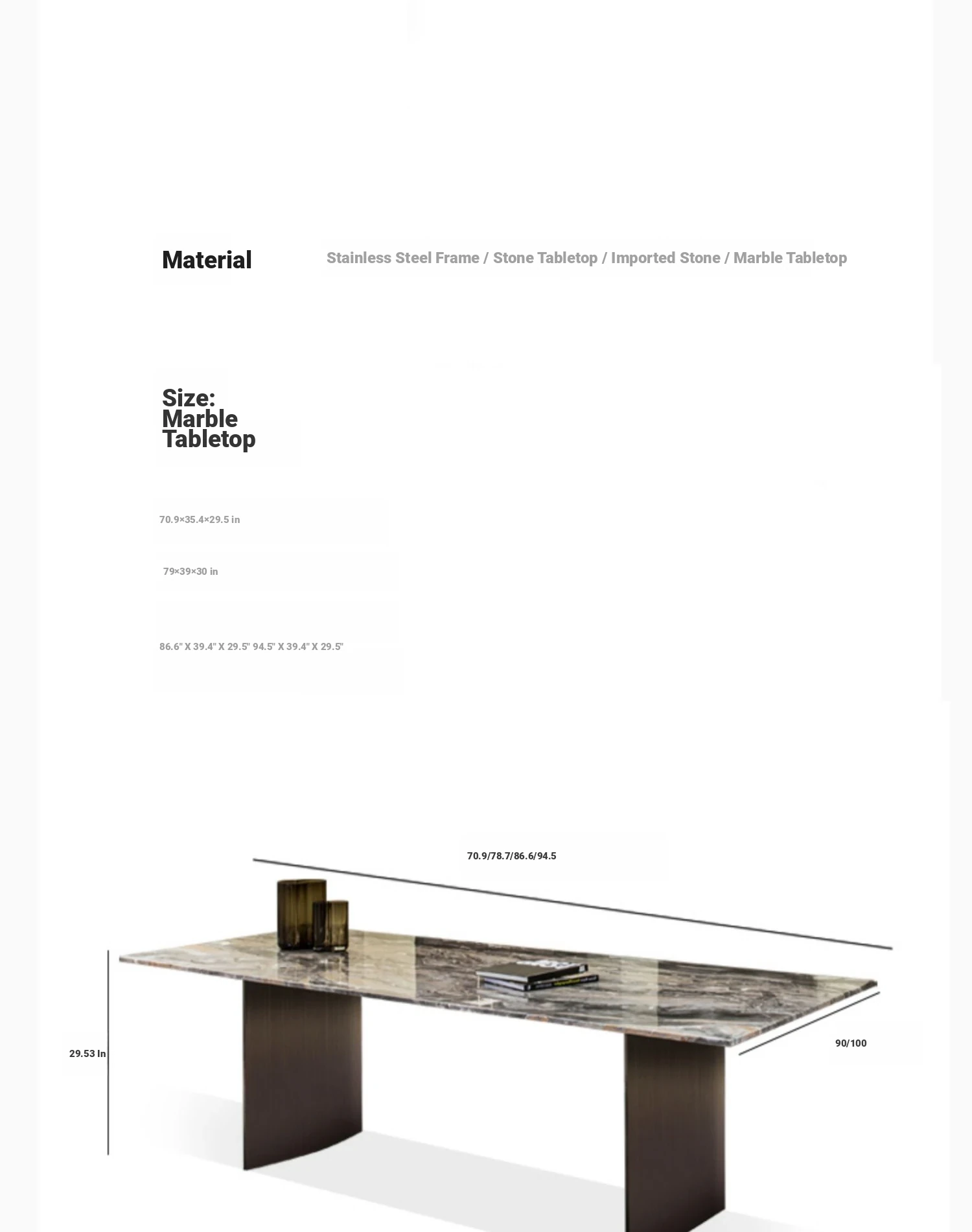 Material

Stainless Steel Frame / Stone Tabletop / Imported Stone / Marble Tabletop

Size:
Marble
Tabletop

70.9×35.4×29.5 in

79×39×30 in

86.6" X 39.4" X 29.5" 94.5" X 39.4" X 29.5"

70.9/78.7/86.6/94.5

29.53 In

90/100